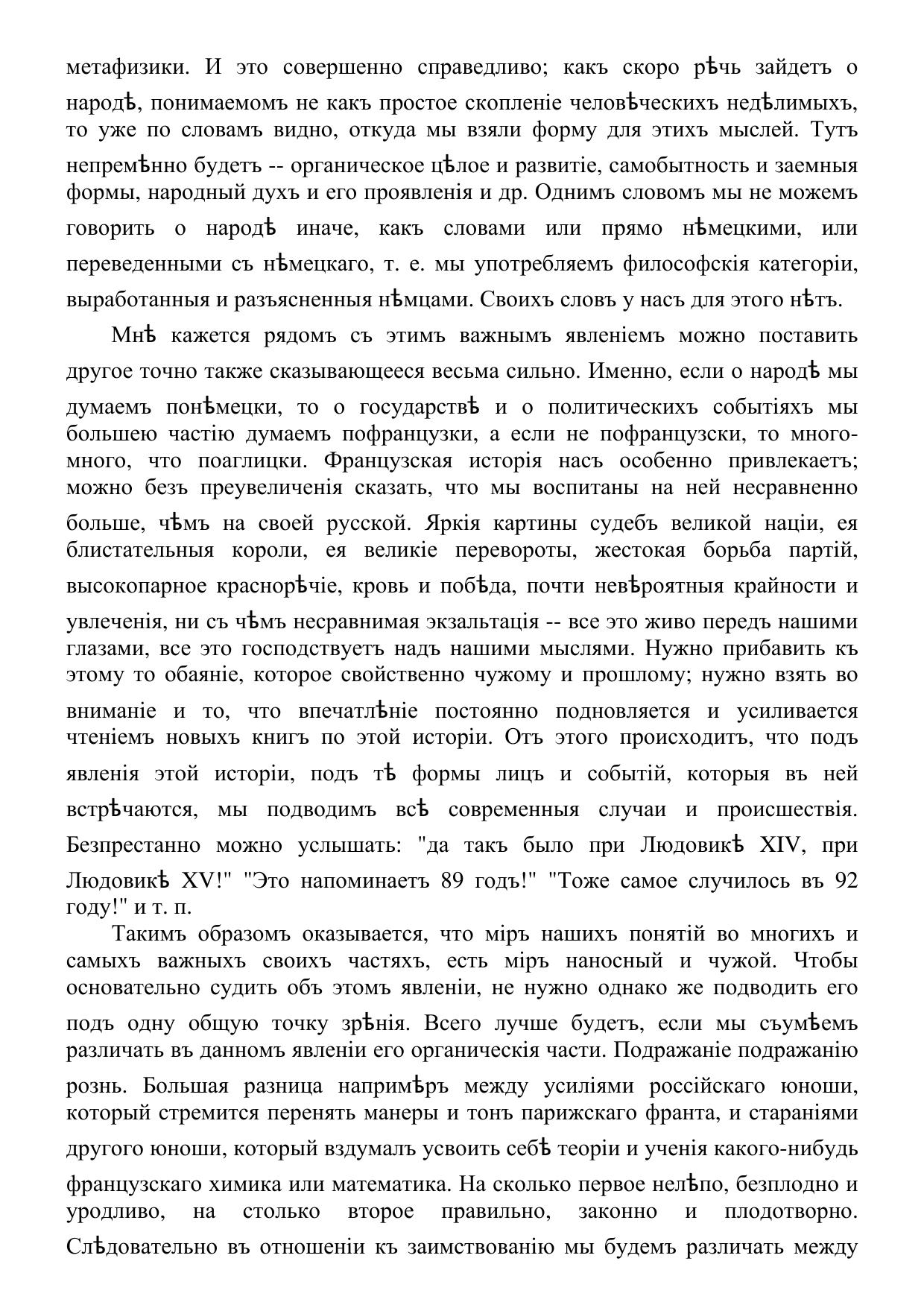 метафизики. И это совершенно справедливо; какъ скоро рѣчь зайдетъ о народѣ, понимаемомъ не какъ простое скопленіе человѣческихъ недѣлимыхъ, то уже по словамъ видно, откуда мы взяли форму для этихъ мыслей. Тутъ непремѣнно будетъ -- органическое цѣлое и развитіе, самобытность и заемныя формы, народный духъ и его проявленія и др. Однимъ словомъ мы не можемъ говорить о народѣ иначе, какъ словами или прямо нѣмецкими, или переведенными съ нѣмецкаго, т. е. мы употребляемъ философскія категоріи, выработанныя и разъясненныя нѣмцами. Своихъ словъ у насъ для этого нѣтъ.

Мнѣ кажется рядомъ съ этимъ важнымъ явленіемъ можно поставить другое точно также сказывающееся весьма сильно. Именно, если о народѣ мы думаемъ понѣмецки, то о государствѣ и о политическихъ событіяхъ мы большею частію думаемъ пофранцузки, а если не пофранцузски, то много-много, что поаглицки. Французская исторія насъ особенно привлекаетъ; можно безъ преувеличенія сказать, что мы воспитаны на ней несравненно больше, чѣмъ на своей русской. Яркія картины судебъ великой націи, ея блистательныя короли, ея великіе перевороты, жестокая борьба партій, высокопарное краснорѣчіе, кровь и побѣда, почти невѣроятныя крайности и увлеченія, ни съ чѣмъ несравнимая экзальтація -- все это живо передъ нашими глазами, все это господствуетъ надъ нашими мыслями. Нужно прибавить къ этому то обаяніе, которое свойственно чужому и прошлому; нужно взять во вниманіе и то, что впечатлѣніе постоянно подновляется и усиливается чтеніемъ новыхъ книгъ по этой исторіи. Отъ этого происходитъ, что подъ явленія этой исторіи, подъ тѣ формы лицъ и событій, которыя въ ней встрѣчаются, мы подводимъ всѣ современныя случаи и происшествія. Безпрестанно можно услышать: "да такъ было при Людовикѣ XIV, при Людовикѣ XV!" "Это напоминаетъ 89 годъ!" "Тоже самое случилось въ 92 году!" и т. п.

Такимъ образомъ оказывается, что міръ нашихъ понятій во многихъ и самыхъ важныхъ своихъ частяхъ, есть міръ наносный и чужой. Чтобы основательно судить объ этомъ явленіи, не нужно однако же подводить его подъ одну общую точку зрѣнія. Всего лучше будетъ, если мы съумѣемъ различать въ данномъ явленіи его органическія части. Подражаніе подражанію рознь. Большая разница напримѣръ между усиліями россійскаго юноши, который стремится перенять манеры и тонъ парижскаго франта, и стараніями другого юноши, который вздумалъ усвоить себѣ теоріи и ученія какого-нибудь французскаго химика или математика. На сколько первое нелѣпо, безплодно и уродливо, на столько второе правильно, законно и плодотворно. Слѣдовательно въ отношеніи къ заимствованію мы будемъ различать между